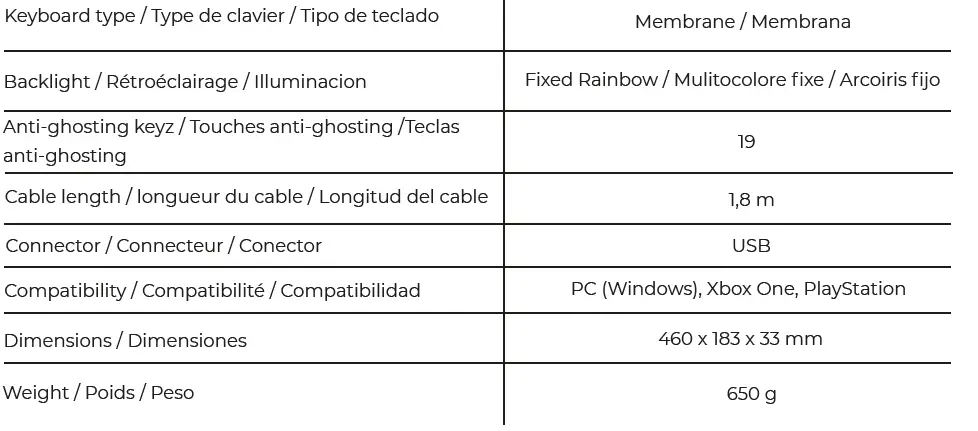 | | |
|---|---|
| Keyboard type / Type de clavier / Tipo de teclado | Membrane / Membrana |
| Backlight / Rétroéclairage / Illuminacion | Fixed Rainbow / Mulitocolore fixe / Arcoiris fijo |
| Anti-ghosting keyz / Touches anti-ghosting /Teclas anti-ghosting | 19 |
| Cable length / longueur du cable / Longitud del cable | 1,8 m |
| Connector / Connecteur / Conector | USB |
| Compatibility / Compatibilité / Compatibilidad | PC (Windows), Xbox One, PlayStation |
| Dimensions / Dimensiones | 460 x 183 x 33 mm |
| Weight / Poids / Peso | 650 g |